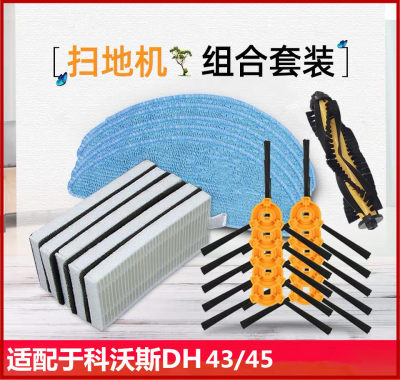 [扫地机 组合套装]

适配于科沃斯DH 43/45